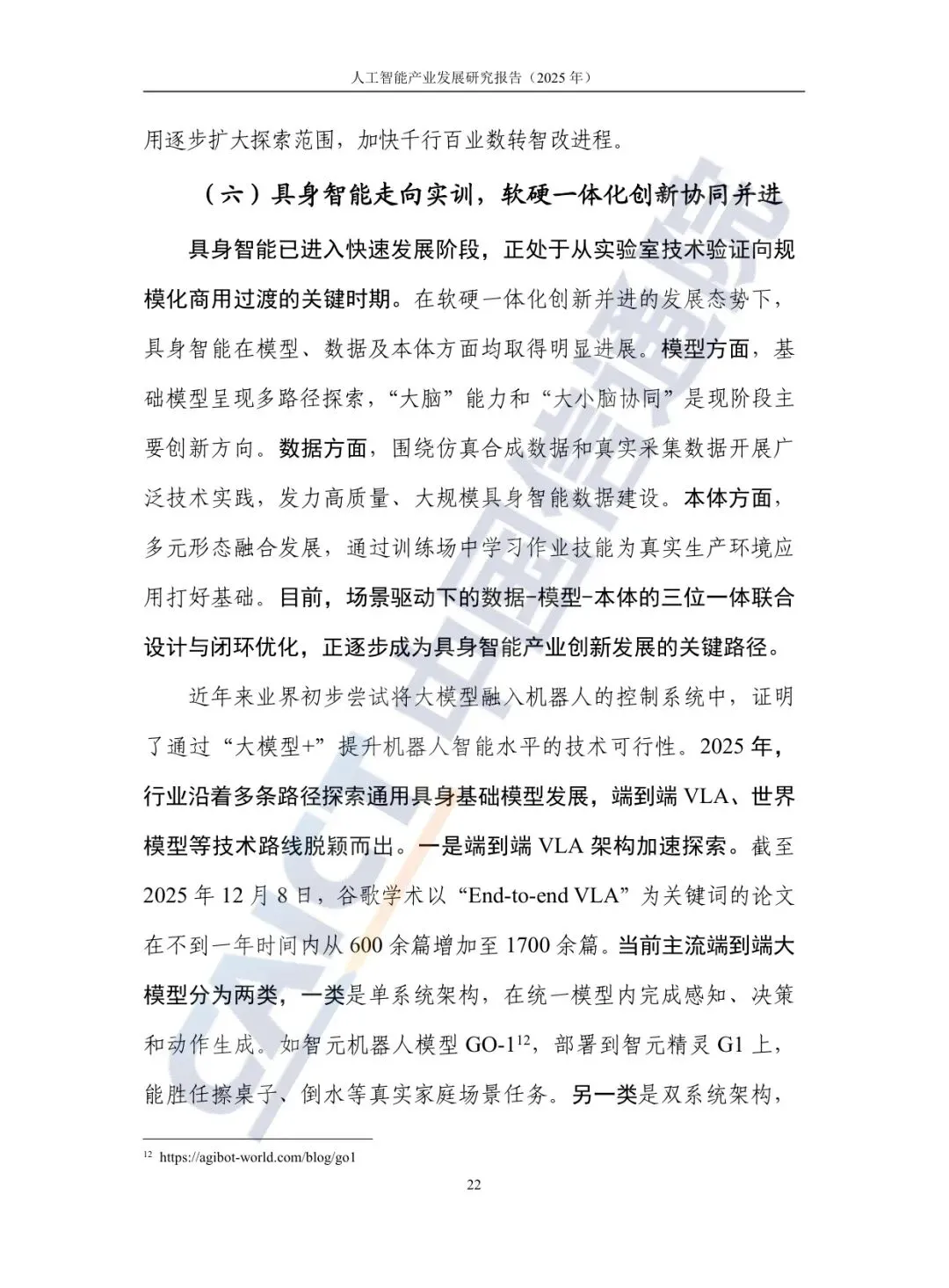 人工智能产业发展研究报告（2025 年）

用逐步扩大探索范围，加快千行百业数转智改进程。

（六）具身智能走向实训，软硬一体化创新协同并进

具身智能已进入快速发展阶段，正处于从实验室技术验证向规模化商用过渡的关键时期。在软硬一体化创新并进的发展态势下，具身智能在模型、数据及本体方面均取得明显进展。模型方面，基础模型呈现多路径探索，“大脑”能力和“大小脑协同”是现阶段主要创新方向。数据方面，围绕仿真合成数据和真实采集数据开展广泛技术实践，发力高质量、大规模具身智能数据建设。本体方面，多元形态融合发展，通过训练场中学习作业技能为真实生产环境应用打好基础。目前，场景驱动下的数据-模型-本体的三位一体联合设计与闭环优化，正逐步成为具身智能产业创新发展的关键路径。

近年来业界初步尝试将大模型融入机器人的控制系统中，证明了通过“大模型+”提升机器人智能水平的技术可行性。2025 年，行业沿着多条路径探索通用具身基础模型发展，端到端 VLA、世界模型等技术路线脱颖而出。一是端到端 VLA 架构加速探索。截至 2025 年 12 月 8 日，谷歌学术以“End-to-end VLA”为关键词的论文在不到一年时间内从 600 余篇增加至 1700 余篇。当前主流端到端大模型分为两类，一类是单系统架构，在统一模型内完成感知、决策和动作生成。如智元机器人模型 GO-1$^{12}$，部署到智元精灵 G1 上，能胜任擦桌子、倒水等真实家庭场景任务。另一类是双系统架构，

$^{12}$ https://agibot-world.com/blog/go1

22

CAICT 中国信通院